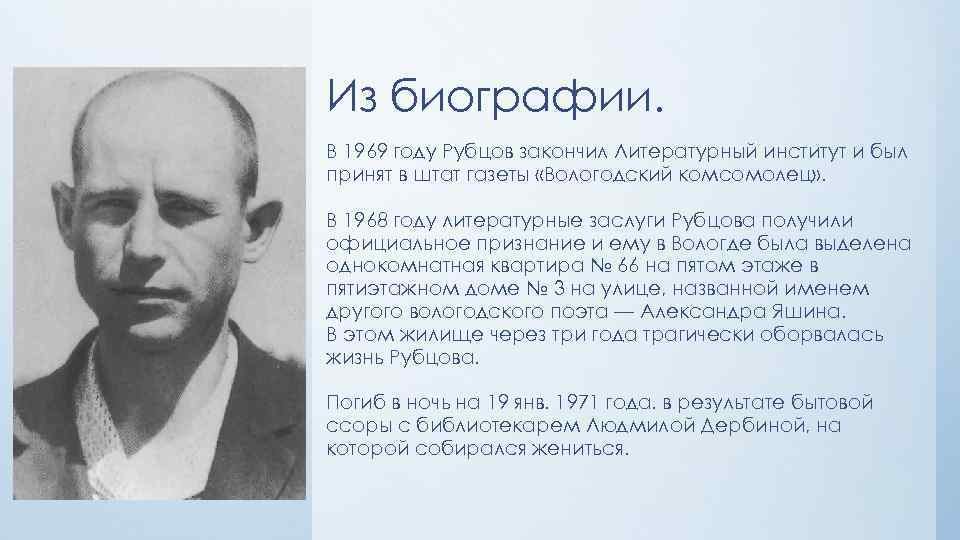 Из биографии.

В 1969 году Рубцов закончил Литературный институт и был принят в штат газеты «Вологодский комсомолец».

В 1968 году литературные заслуги Рубцова получили официальное признание и ему в Вологде была выделена однокомнатная квартира № 66 на пятом этаже в пятиэтажном доме № 3 на улице, названной именем другого вологодского поэта — Александра Яшина. В этом жилище через три года трагически оборвалась жизнь Рубцова.

Погиб в ночь на 19 янв. 1971 года. в результате бытовой ссоры с библиотекарем Людмилой Дербиной, на которой собирался жениться.